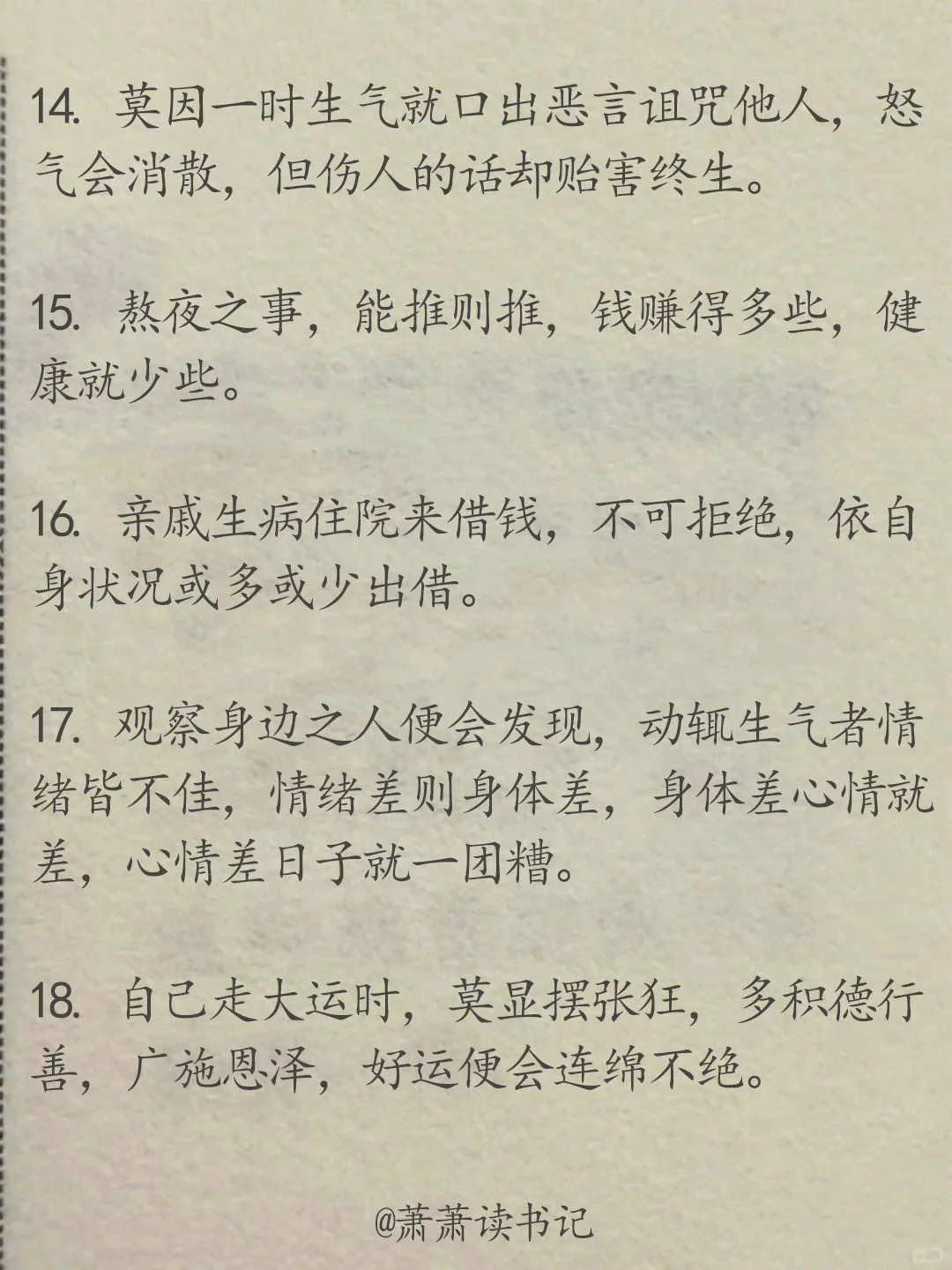 14. 莫因一时生气就口出恶言诅咒他人，怒气会消散，但伤人的话却贻害终生。

15. 熬夜之事，能推则推，钱赚得多些，健康就少些。

16. 亲戚生病住院来借钱，不可拒绝，依自身状况或多或少出借。

17. 观察身边之人便会发现，动辄生气者情绪皆不佳，情绪差则身体差，身体差心情就差，心情差日子就一团糟。

18. 自己走大运时，莫显摆张狂，多积德行善，广施恩泽，好运便会连绵不绝。

@萧萧读书记